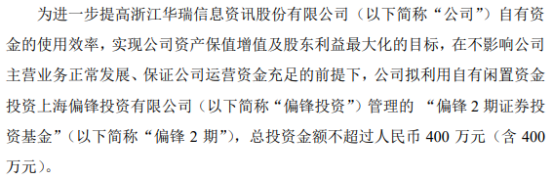 为进一步提高浙江华瑞信息资讯股份有限公司（以下简称“公司”）自有资金的使用效率，实现公司资产保值增值及股东利益最大化的目标，在不影响公司主营业务正常发展、保证公司运营资金充足的前提下，公司拟利用自有闲置资金投资上海偏锋投资有限公司（以下简称“偏锋投资”）管理的 “偏锋 2 期证券投资基金”（以下简称“偏锋 2 期”），总投资金额不超过人民币 400 万元（含 400 万元）。